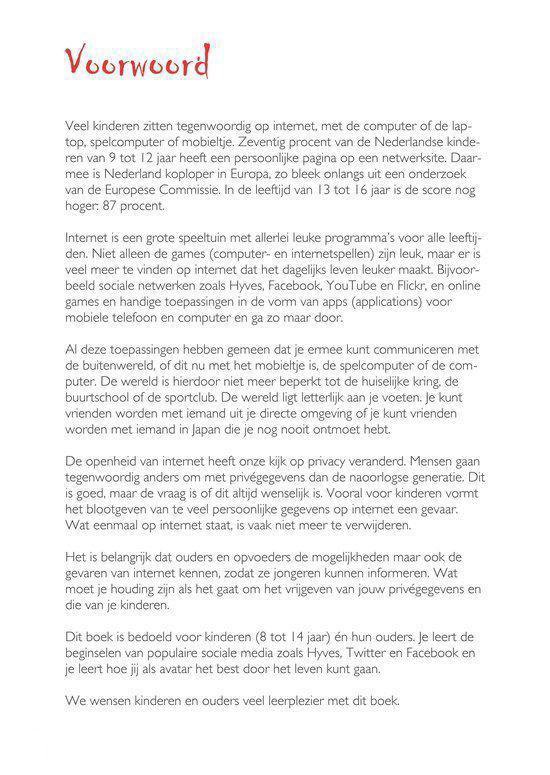 Voorwoord

Veel kinderen zitten tegenwoordig op internet, met de computer of de laptop, spelcomputer of mobieltje. Zeventig procent van de Nederlandse kinderen van 9 tot 12 jaar heeft een persoonlijke pagina op een netwerksite. Daarmee is Nederland koploper in Europa, zo bleek onlangs uit een onderzoek van de Europese Commissie. In de leeftijd van 13 tot 16 jaar is de score nog hoger: 87 procent.

Internet is een grote speeltuin met allerlei leuke programma's voor alle leeftijden. Niet alleen de games (computer- en internetspellen) zijn leuk, maar er is veel meer te vinden op internet dat het dagelijks leven leuker maakt. Bijvoorbeeld sociale netwerken zoals Hyves, Facebook, YouTube en Flickr, en online games en handige toepassingen in de vorm van apps (applications) voor mobiele telefoon en computer en ga zo maar door.

Al deze toepassingen hebben gemeen dat je ermee kunt communiceren met de buitenwereld, of dit nu met het mobieltje is, de spelcomputer of de computer. De wereld is hierdoor niet meer beperkt tot de huiselijke kring, de buurtschool of de sportclub. De wereld ligt letterlijk aan je voeten. Je kunt vrienden worden met iemand uit je directe omgeving of je kunt vrienden worden met iemand in Japan die je nog nooit ontmoet hebt.

De openheid van internet heeft onze kijk op privacy veranderd. Mensen gaan tegenwoordig anders om met privégegevens dan de naoorlogse generatie. Dit is goed, maar de vraag is of dit altijd wenselijk is. Vooral voor kinderen vormt het blootgeven van te veel persoonlijke gegevens op internet een gevaar. Wat eenmaal op internet staat, is vaak niet meer te verwijderen.

Het is belangrijk dat ouders en opvoeders de mogelijkheden maar ook de gevaren van internet kennen, zodat ze jongeren kunnen informeren. Wat moet je houding zijn als het gaat om het vrijgeven van jouw privégegevens en die van je kinderen.

Dit boek is bedoeld voor kinderen (8 tot 14 jaar) én hun ouders. Je leert de beginselen van populaire sociale media zoals Hyves, Twitter en Facebook en je leert hoe jij als avatar het best door het leven kunt gaan.

We wensen kinderen en ouders veel leerplezier met dit boek.